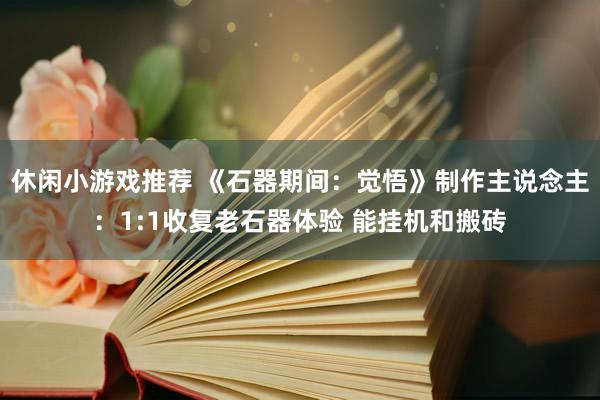 休闲小游戏推荐 《石器期间：觉悟》制作主说念主：1:1收复老石器体验 能挂机和搬砖